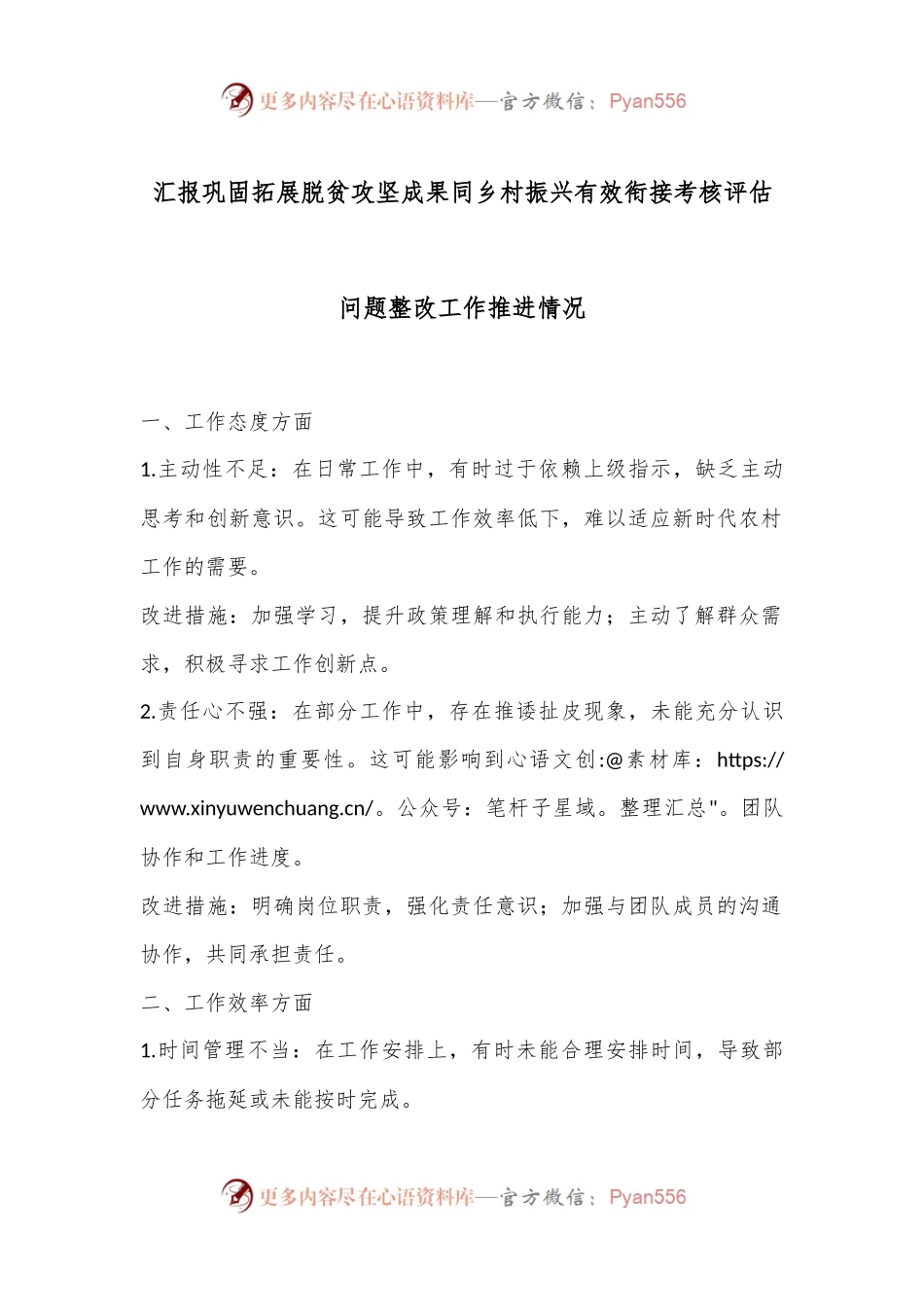 更多内容尽在心语资料库—官方微信：Pyan556

汇报巩固拓展脱贫攻坚成果同乡村振兴有效衔接考核评估

问题整改工作推进情况

一、工作态度方面

1.主动性不足：在日常工作中，有时过于依赖上级指示，缺乏主动思考和创新意识。这可能导致工作效率低下，难以适应新时代农村工作的需要。

改进措施：加强学习，提升政策理解和执行能力；主动了解群众需求，积极寻求工作创新点。

2.责任心不强：在部分工作中，存在推诿扯皮现象，未能充分认识到自身职责的重要性。这可能影响到心语文创:@素材库：https://www.xinyuwenchuang.cn/。公众号：笔杆子星域。整理汇总"。团队协作和工作进度。

改进措施：明确岗位职责，强化责任意识；加强与团队成员的沟通协作，共同承担责任。

二、工作效率方面

1.时间管理不当：在工作安排上，有时未能合理安排时间，导致部分任务拖延或未能按时完成。

更多内容尽在心语资料库—官方微信：Pyan556